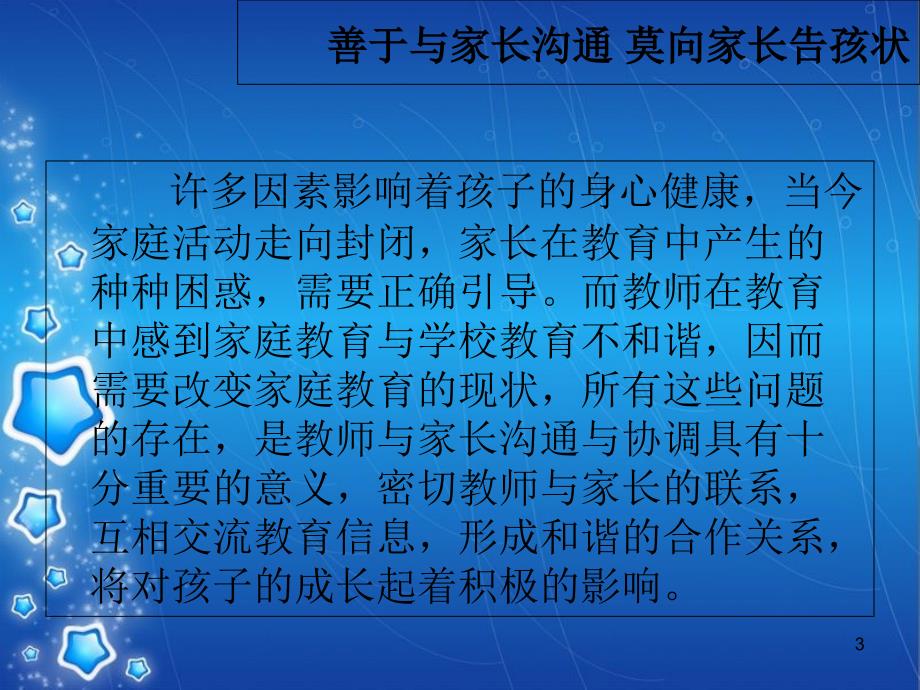 善于与家长沟通 莫向家长告孩状

许多因素影响着孩子的身心健康，当今家庭活动走向封闭，家长在教育中产生的种种困惑，需要正确引导。而教师在教育中感到家庭教育与学校教育不和谐，因而需要改变家庭教育的现状，所有这些问题的存在，是教师与家长沟通与协调具有十分重要的意义，密切教师与家长的联系，互相交流教育信息，形成和谐的合作关系，将对孩子的成长起着积极的影响。

3